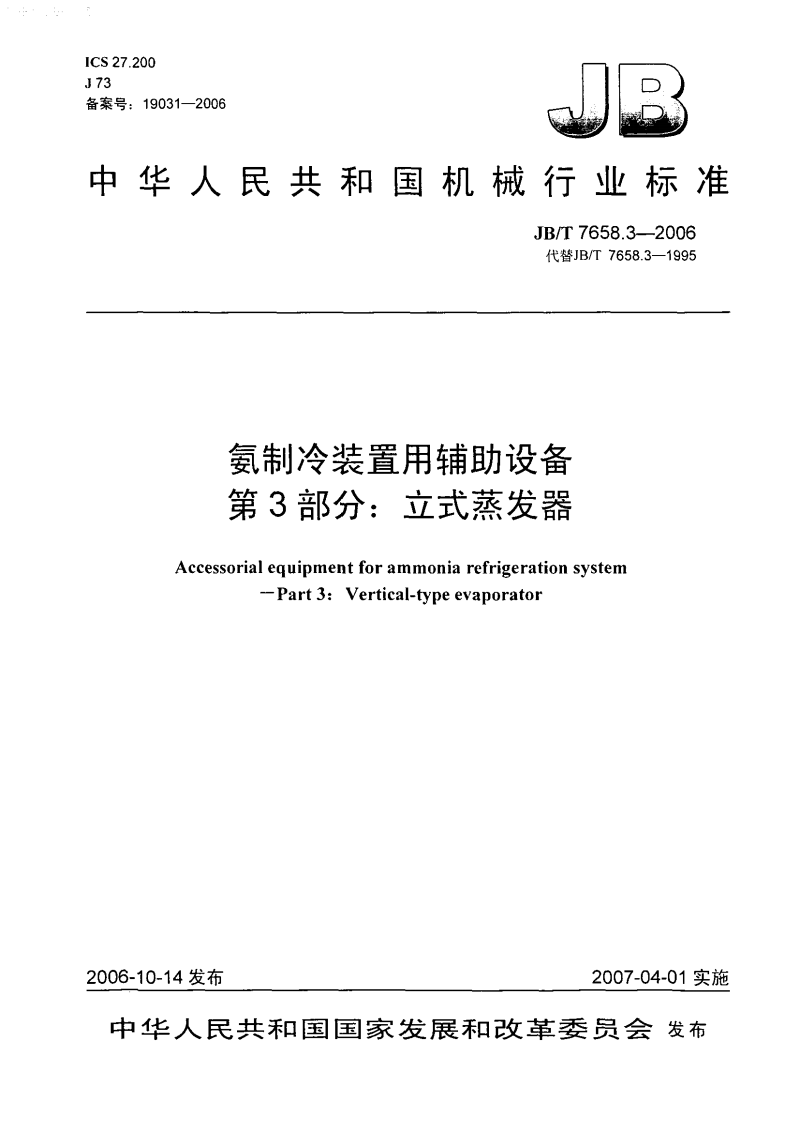 ICS 27.200
J 73
备案号：19031—2006

JB

中华人民共和国机械行业标准

JB/T 7658.3—2006
代替JB/T 7658.3—1995

氨制冷装置用辅助设备
第3部分：立式蒸发器

Accessorial equipment for ammonia refrigeration system
—Part 3：Vertical-type evaporator

2006-10-14 发布

2007-04-01 实施

中华人民共和国国家发展和改革委员会 发布